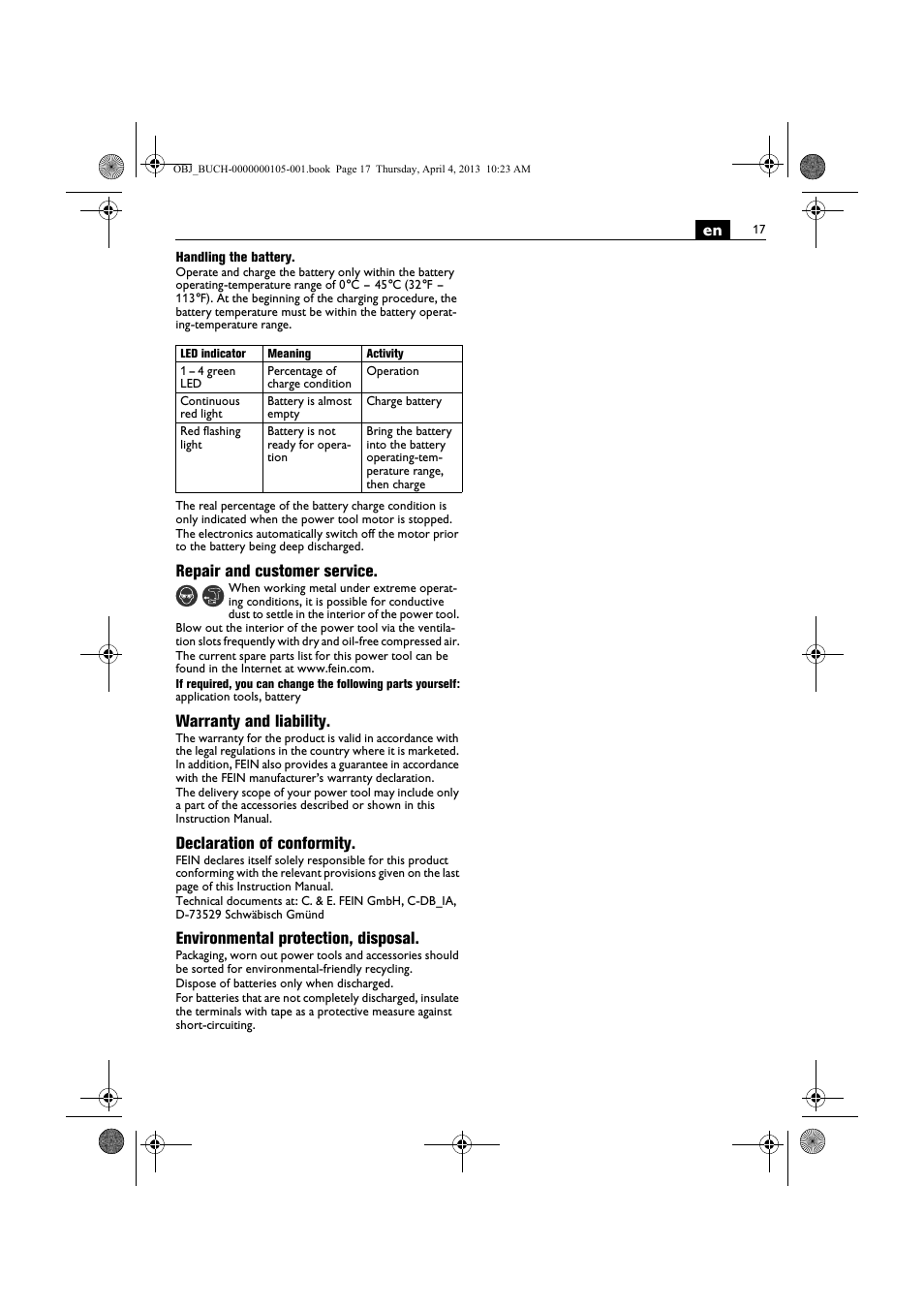 OBJ_BUCH-0000000105-001.book Page 17 Thursday, April 4, 2013 10:23 AM

en 17

Handling the battery.
Operate and charge the battery only within the battery operating-temperature range of 0°C – 45°C (32°F – 113°F). At the beginning of the charging procedure, the battery temperature must be within the battery operating-temperature range.

| LED indicator | Meaning | Activity |
|---|---|---|
| 1 – 4 green LED | Percentage of charge condition | Operation |
| Continuous red light | Battery is almost empty | Charge battery |
| Red flashing light | Battery is not ready for operation | Bring the battery into the battery operating-temperature range, then charge |

The real percentage of the battery charge condition is only indicated when the power tool motor is stopped.
The electronics automatically switch off the motor prior to the battery being deep discharged.

Repair and customer service.
When working metal under extreme operating conditions, it is possible for conductive dust to settle in the interior of the power tool. Blow out the interior of the power tool via the ventilation slots frequently with dry and oil-free compressed air.
The current spare parts list for this power tool can be found in the Internet at www.fein.com.
If required, you can change the following parts yourself: application tools, battery

Warranty and liability.
The warranty for the product is valid in accordance with the legal regulations in the country where it is marketed. In addition, FEIN also provides a guarantee in accordance with the FEIN manufacturer's warranty declaration.
The delivery scope of your power tool may include only a part of the accessories described or shown in this Instruction Manual.

Declaration of conformity.
FEIN declares itself solely responsible for this product conforming with the relevant provisions given on the last page of this Instruction Manual.
Technical documents at: C. & E. FEIN GmbH, C-DB_IA, D-73529 Schwäbisch Gmünd

Environmental protection, disposal.
Packaging, worn out power tools and accessories should be sorted for environmental-friendly recycling.
Dispose of batteries only when discharged.
For batteries that are not completely discharged, insulate the terminals with tape as a protective measure against short-circuiting.